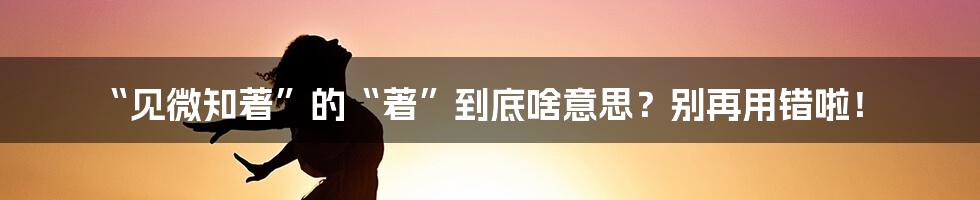 “见微知著”的“著”到底啥意思？别再用错啦！